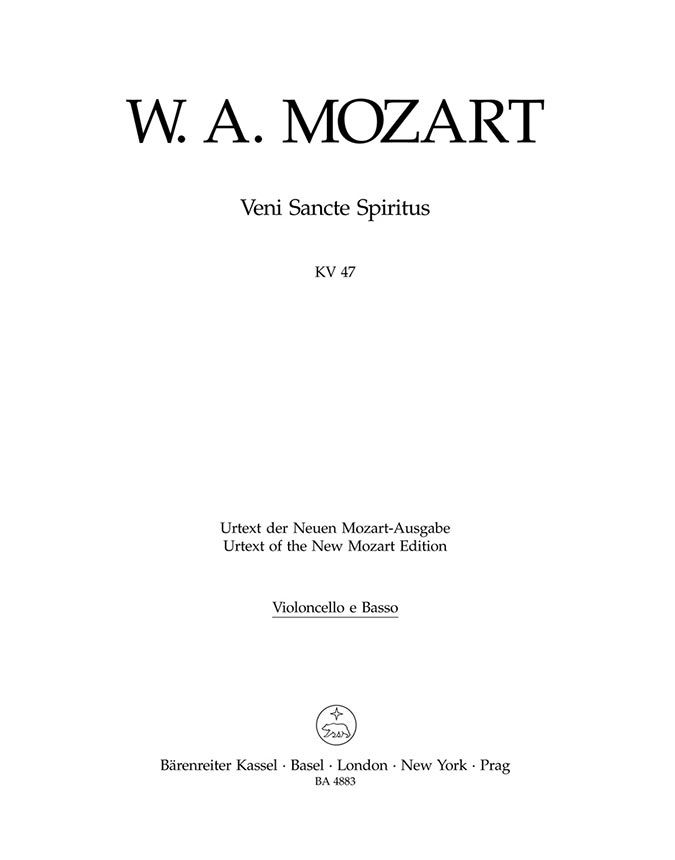 W. A. MOZART

Veni Sancte Spiritus

KV 47

Urtext der Neuen Mozart-Ausgabe
Urtext of the New Mozart Edition

Violoncello e Basso

Bärenreiter Kassel · Basel · London · New York · Prag
BA 4883